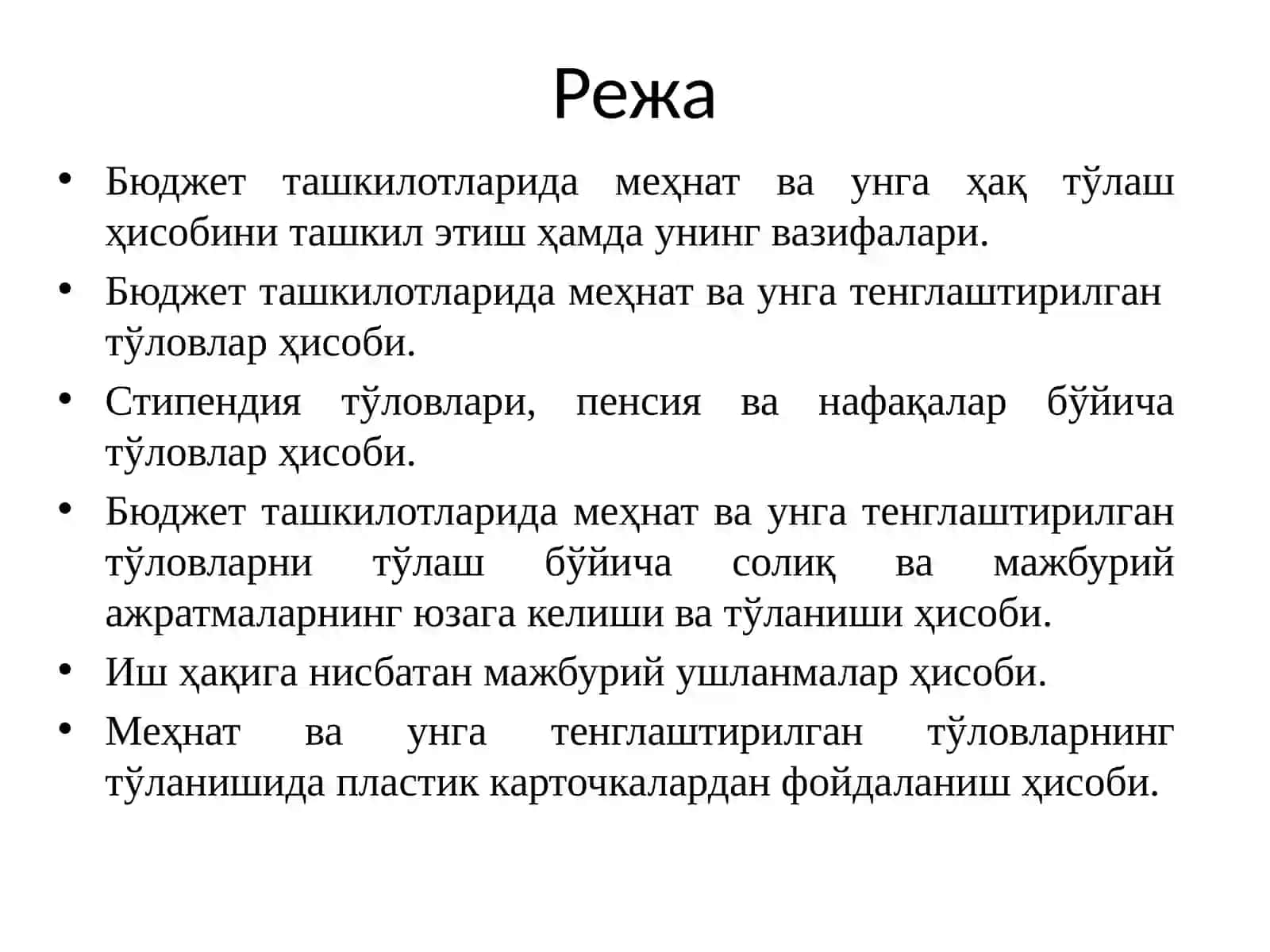 Режа

• Бюджет ташкилотларида меҳнат ва унга ҳақ тўлаш ҳисобини ташкил этиш ҳамда унинг вазифалари.

• Бюджет ташкилотларида меҳнат ва унга тенглаштирилган тўловлар ҳисоби.

• Стипендия тўловлари, пенсия ва нафақалар бўйича тўловлар ҳисоби.

• Бюджет ташкилотларида меҳнат ва унга тенглаштирилган тўловларни тўлаш бўйича солиқ ва мажбурий ажратмаларнинг юзага келиши ва тўланиши ҳисоби.

• Иш ҳақига нисбатан мажбурий ушланмалар ҳисоби.

• Меҳнат ва унга тенглаштирилган тўловларнинг тўланишида пластик карточкалардан фойдаланиш ҳисоби.